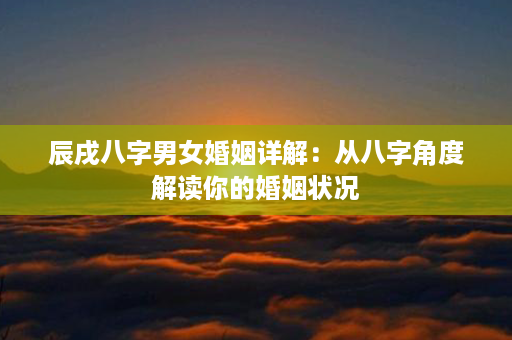 辰戌八字男女婚姻详解：从八字角度解读你的婚姻状况